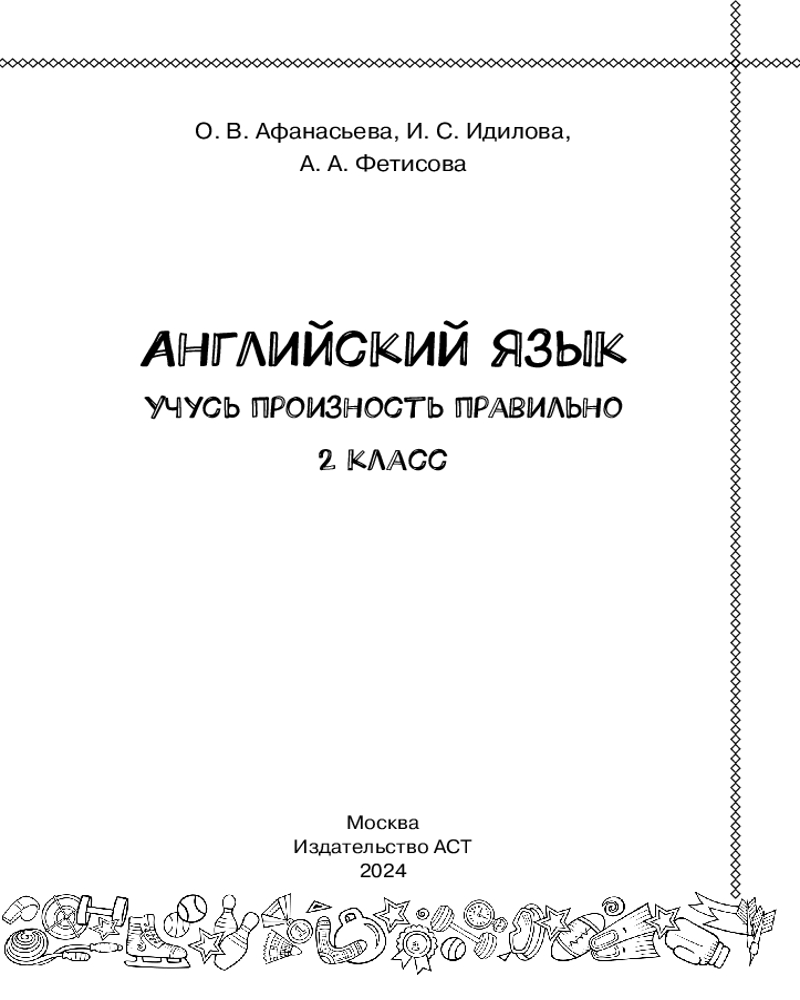 О. В. Афанасьева, И. С. Идилова,
А. А. Фетисова

АНГЛИЙСКИЙ ЯЗЫК

УЧУСЬ ПРОИЗНОСТЬ ПРАВИЛЬНО

2 КЛАСС

Москва
Издательство АСТ
2024